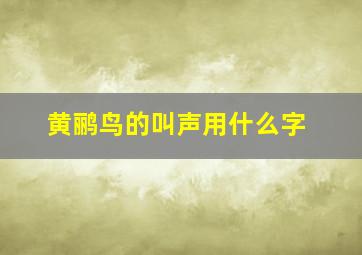 黄鹂鸟的叫声用什么字